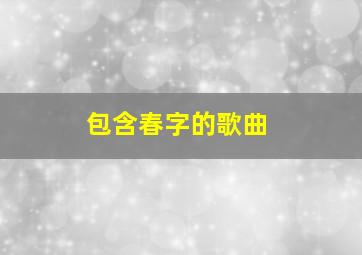 包含春字的歌曲